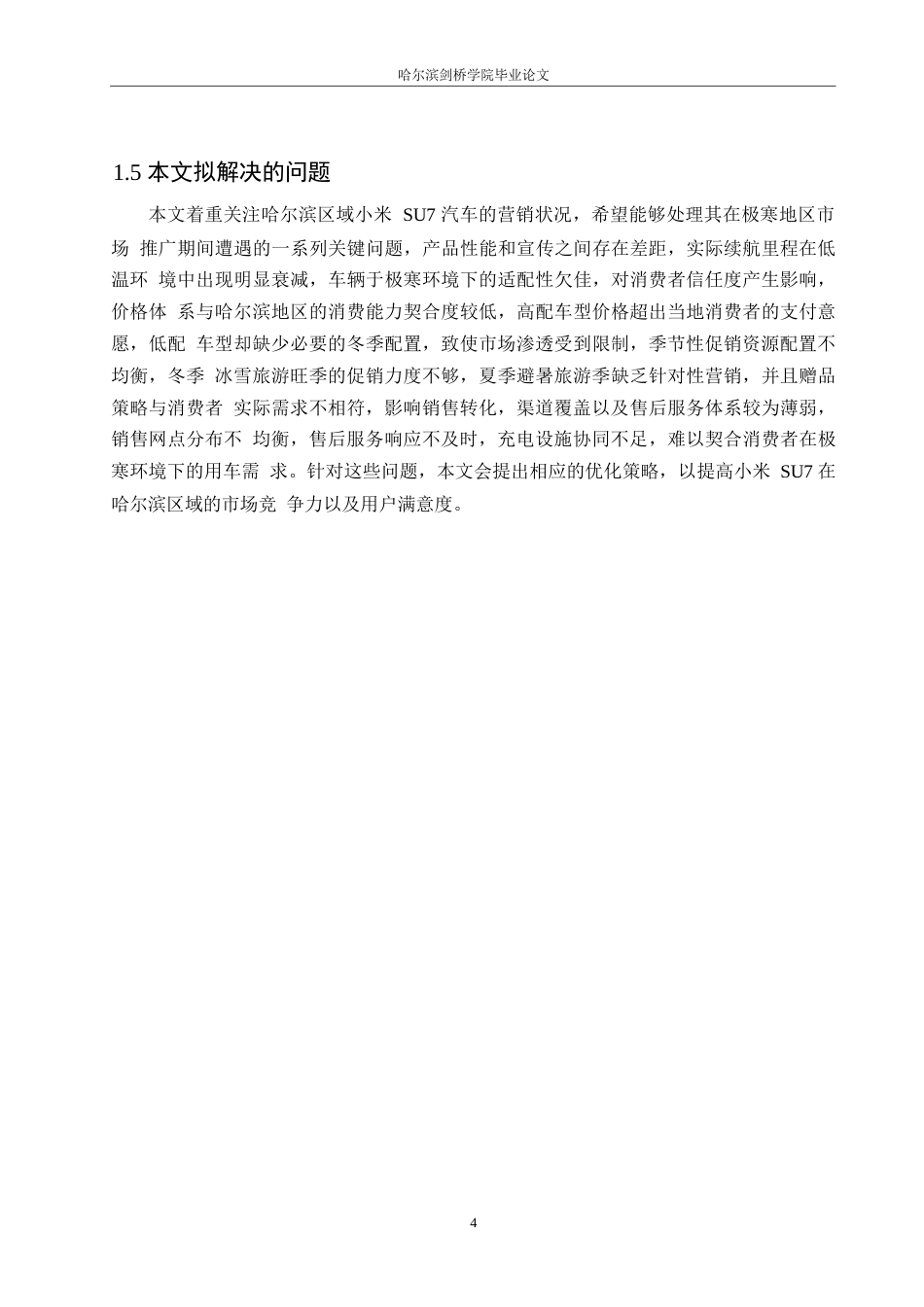 哈尔滨剑桥学院毕业论文

1.5 本文拟解决的问题

本文着重关注哈尔滨区域小米 SU7 汽车的营销状况，希望能够处理其在极寒地区市场 推广期间遭遇的一系列关键问题，产品性能和宣传之间存在差距，实际续航里程在低温环 境中出现明显衰减，车辆于极寒环境下的适配性欠佳，对消费者信任度产生影响，价格体 系与哈尔滨地区的消费能力契合度较低，高配车型价格超出当地消费者的支付意愿，低配 车型却缺少必要的冬季配置，致使市场渗透受到限制，季节性促销资源配置不均衡，冬季 冰雪旅游旺季的促销力度不够，夏季避暑旅游季缺乏针对性营销，并且赠品策略与消费者 实际需求不相符，影响销售转化，渠道覆盖以及售后服务体系较为薄弱，销售网点分布不 均衡，售后服务响应不及时，充电设施协同不足，难以契合消费者在极寒环境下的用车需 求。针对这些问题，本文会提出相应的优化策略，以提高小米 SU7 在哈尔滨区域的市场竞 争力以及用户满意度。

4